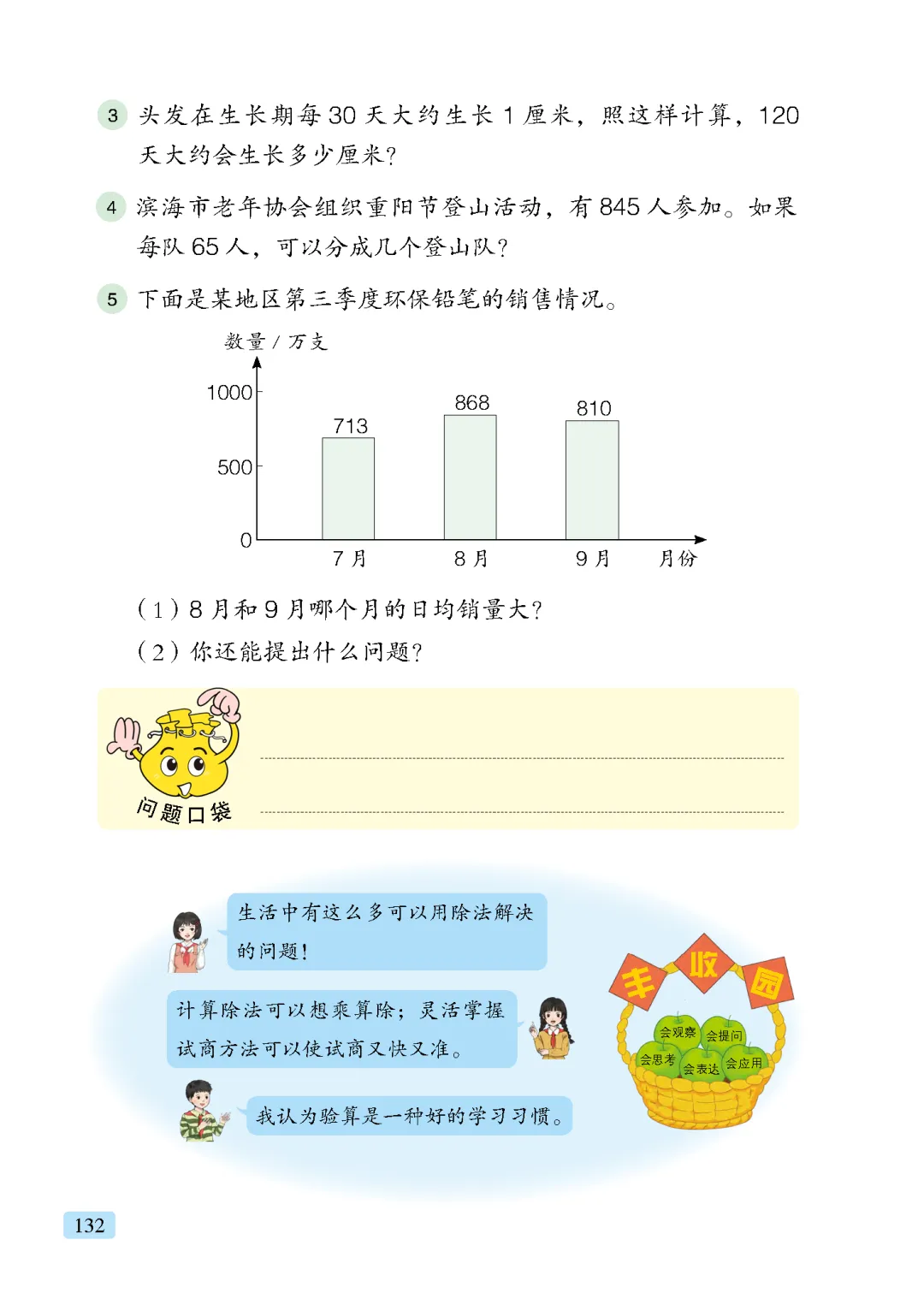 3 头发在生长期每 30 天大约生长 1 厘米，照这样计算，120 天大约会生长多少厘米？

4 滨海市老年协会组织重阳节登山活动，有 845 人参加。如果每队 65 人，可以分成几个登山队？

5 下面是某地区第三季度环保铅笔的销售情况。

数量 / 万支

1000
500
0
713
868
810
7 月
8 月
9 月
月份

（1）8 月和 9 月哪个月的日均销量大？

（2）你还能提出什么问题？

问题口袋

生活中有这么多可以用除法解决的问题！

计算除法可以想乘算除；灵活掌握试商方法可以使试商又快又准。

我认为验算是一种好的学习习惯。

丰 收 园

会观察 会提问 会思考 会表达 会应用

132